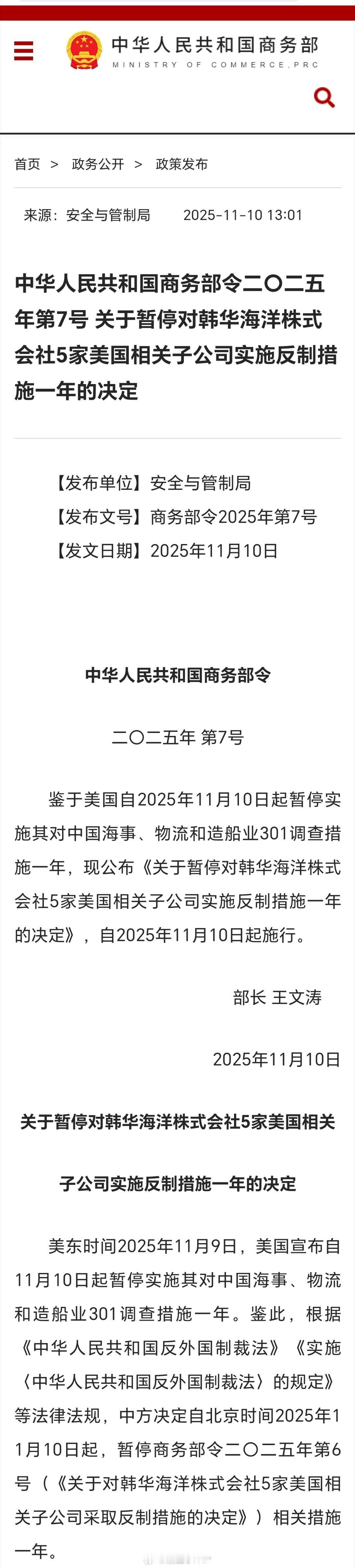 中华人民共和国商务部
MINISTRY OF COMMERCE,PRC

首页 > 政务公开 > 政策发布

来源：安全与管制局 2025-11-10 13:01

中华人民共和国商务部令二〇二五年第7号 关于暂停对韩华海洋株式会社5家美国相关子公司实施反制措施一年的决定

【发布单位】安全与管制局
【发布文号】商务部令2025年第7号
【发文日期】2025年11月10日

中华人民共和国商务部令

二〇二五年 第7号

鉴于美国自2025年11月10日起暂停实施其对中国海事、物流和造船业301调查措施一年，现公布《关于暂停对韩华海洋株式会社5家美国相关子公司实施反制措施一年的决定》，自2025年11月10日起施行。

部长 王文涛

2025年11月10日

关于暂停对韩华海洋株式会社5家美国相关子公司实施反制措施一年的决定

美东时间2025年11月9日，美国宣布自11月10日起暂停实施其对中国海事、物流和造船业301调查措施一年。鉴此，根据《中华人民共和国反外国制裁法》《实施〈中华人民共和国反外国制裁法〉的规定》等法律法规，中方决定自北京时间2025年11月10日起，暂停商务部令二〇二五年第6号（《关于对韩华海洋株式会社5家美国相关子公司采取反制措施的决定》）相关措施一年。